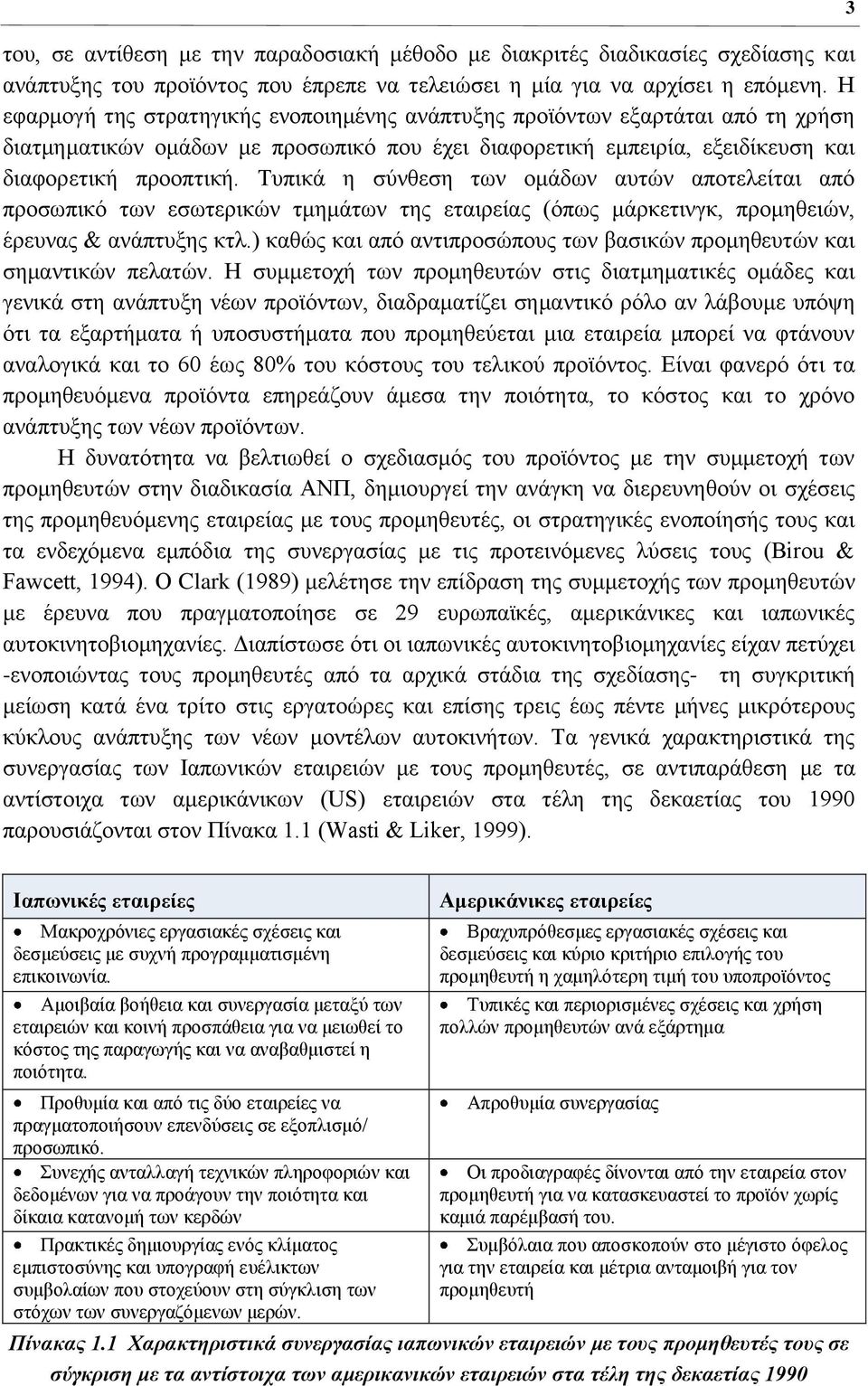 3

του, σε αντίθεση με την παραδοσιακή μέθοδο με διακριτές διαδικασίες σχεδίασης και ανάπτυξης του προϊόντος που έπρεπε να τελειώσει η μία για να αρχίσει η επόμενη. Η εφαρμογή της στρατηγικής ενοποιημένης ανάπτυξης προϊόντων εξαρτάται από τη χρήση διατμηματικών ομάδων με προσωπικό που έχει διαφορετική εμπειρία, εξειδίκευση και διαφορετική προοπτική. Τυπικά η σύνθεση των ομάδων αυτών αποτελείται από προσωπικό των εσωτερικών τμημάτων της εταιρείας (όπως μάρκετινγκ, προμηθειών, έρευνας & ανάπτυξης κτλ.) καθώς και από αντιπροσώπους των βασικών προμηθευτών και σημαντικών πελατών. Η συμμετοχή των προμηθευτών στις διατμηματικές ομάδες και γενικά στη ανάπτυξη νέων προϊόντων, διαδραματίζει σημαντικό ρόλο αν λάβουμε υπόψη ότι τα εξαρτήματα ή υποσυστήματα που προμηθεύεται μια εταιρεία μπορεί να φτάνουν αναλογικά και το 60 έως 80% του κόστους του τελικού προϊόντος. Είναι φανερό ότι τα προμηθευόμενα προϊόντα επηρεάζουν άμεσα την ποιότητα, το κόστος και το χρόνο ανάπτυξης των νέων προϊόντων.

Η δυνατότητα να βελτιωθεί ο σχεδιασμός του προϊόντος με την συμμετοχή των προμηθευτών στην διαδικασία ΑΝΠ, δημιουργεί την ανάγκη να διερευνηθούν οι σχέσεις της προμηθευόμενης εταιρείας με τους προμηθευτές, οι στρατηγικές ενοποίησής τους και τα ενδεχόμενα εμπόδια της συνεργασίας με τις προτεινόμενες λύσεις τους (Birou & Fawcett, 1994). Ο Clark (1989) μελέτησε την επίδραση της συμμετοχής των προμηθευτών με έρευνα που πραγματοποίησε σε 29 ευρωπαϊκές, αμερικάνικες και ιαπωνικές αυτοκινητοβιομηχανίες. Διαπίστωσε ότι οι ιαπωνικές αυτοκινητοβιομηχανίες είχαν πετύχει -ενοποιώντας τους προμηθευτές από τα αρχικά στάδια της σχεδίασης- τη συγκριτική μείωση κατά ένα τρίτο στις εργατοώρες και επίσης τρεις έως πέντε μήνες μικρότερους κύκλους ανάπτυξης των νέων μοντέλων αυτοκινήτων. Τα γενικά χαρακτηριστικά της συνεργασίας των Ιαπωνικών εταιρειών με τους προμηθευτές, σε αντιπαράθεση με τα αντίστοιχα των αμερικάνικων (US) εταιρειών στα τέλη της δεκαετίας του 1990 παρουσιάζονται στον Πίνακα 1.1 (Wasti & Liker, 1999).

| Ιαπωνικές εταιρείες | Αμερικάνικες εταιρείες |
|---|---|
| • Μακροχρόνιες εργασιακές σχέσεις και δεσμεύσεις με συχνή προγραμματισμένη επικοινωνία. | • Βραχυπρόθεσμες εργασιακές σχέσεις και δεσμεύσεις και κύριο κριτήριο επιλογής του προμηθευτή η χαμηλότερη τιμή του υποπροϊόντος |
| • Αμοιβαία βοήθεια και συνεργασία μεταξύ των εταιρειών και κοινή προσπάθεια για να μειωθεί το κόστος της παραγωγής και να αναβαθμιστεί η ποιότητα. | • Τυπικές και περιορισμένες σχέσεις και χρήση πολλών προμηθευτών ανά εξάρτημα |
| • Προθυμία και από τις δύο εταιρείες να πραγματοποιήσουν επενδύσεις σε εξοπλισμό/ προσωπικό. | • Απροθυμία συνεργασίας |
| • Συνεχής ανταλλαγή τεχνικών πληροφοριών και δεδομένων για να προάγουν την ποιότητα και δίκαια κατανομή των κερδών | • Οι προδιαγραφές δίνονται από την εταιρεία στον προμηθευτή για να κατασκευαστεί το προϊόν χωρίς καμιά παρέμβασή του. |
| • Πρακτικές δημιουργίας ενός κλίματος εμπιστοσύνης και υπογραφή ευέλικτων συμβολαίων που στοχεύουν στη σύγκλιση των στόχων των συνεργαζόμενων μερών. | • Συμβόλαια που αποσκοπούν στο μέγιστο όφελος για την εταιρεία και μέτρια ανταμοιβή για τον προμηθευτή |

Πίνακας 1.1 Χαρακτηριστικά συνεργασίας ιαπωνικών εταιρειών με τους προμηθευτές τους σε σύγκριση με τα αντίστοιχα των αμερικανικών εταιρειών στα τέλη της δεκαετίας 1990